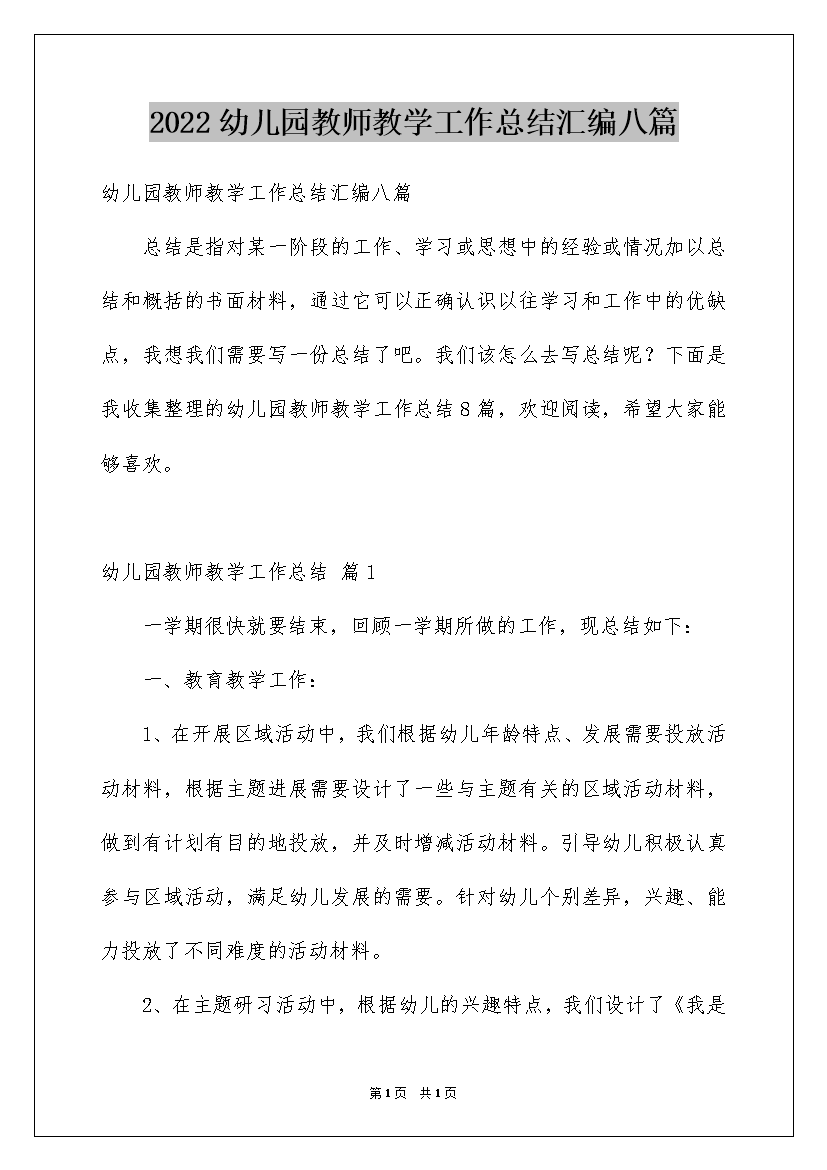 2022幼儿园教师教学工作总结汇编八篇

幼儿园教师教学工作总结汇编八篇

总结是指对某一阶段的工作、学习或思想中的经验或情况加以总结和概括的书面材料，通过它可以正确认识以往学习和工作中的优缺点，我想我们需要写一份总结了吧。我们该怎么去写总结呢？下面是我收集整理的幼儿园教师教学工作总结8篇，欢迎阅读，希望大家能够喜欢。

幼儿园教师教学工作总结 篇1

一学期很快就要结束，回顾一学期所做的工作，现总结如下：

一、教育教学工作：

1、在开展区域活动中，我们根据幼儿年龄特点、发展需要投放活动材料，根据主题进展需要设计了一些与主题有关的区域活动材料，做到有计划有目的地投放，并及时增减活动材料。引导幼儿积极认真参与区域活动，满足幼儿发展的需要。针对幼儿个别差异，兴趣、能力投放了不同难度的活动材料。

2、在主题研习活动中，根据幼儿的兴趣特点，我们设计了《我是

第1页 共1页